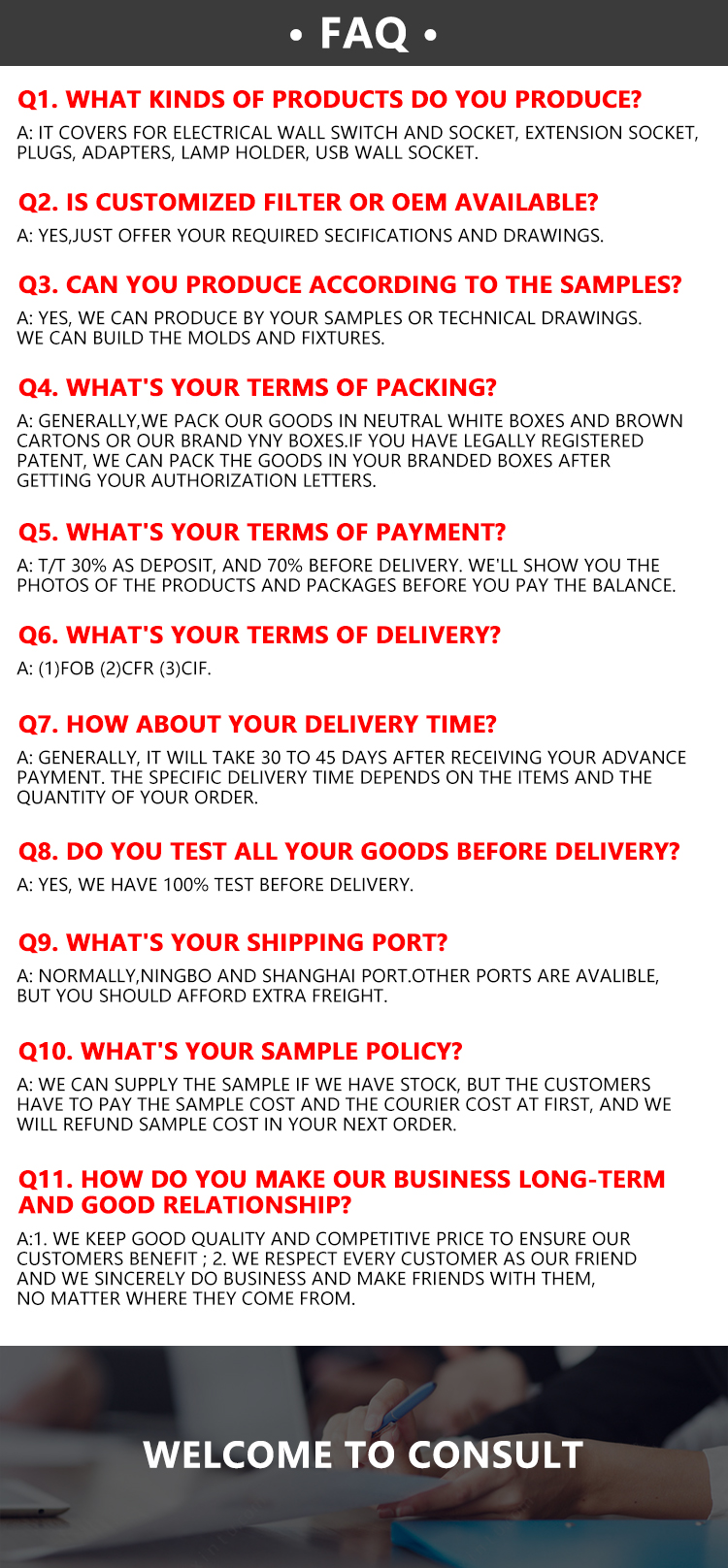 • FAQ •

Q1. WHAT KINDS OF PRODUCTS DO YOU PRODUCE?

A: IT COVERS FOR ELECTRICAL WALL SWITCH AND SOCKET, EXTENSION SOCKET, PLUGS, ADAPTERS, LAMP HOLDER, USB WALL SOCKET.

Q2. IS CUSTOMIZED FILTER OR OEM AVAILABLE?

A: YES,JUST OFFER YOUR REQUIRED SECIFICATIONS AND DRAWINGS.

Q3. CAN YOU PRODUCE ACCORDING TO THE SAMPLES?

A: YES, WE CAN PRODUCE BY YOUR SAMPLES OR TECHNICAL DRAWINGS. WE CAN BUILD THE MOLDS AND FIXTURES.

Q4. WHAT'S YOUR TERMS OF PACKING?

A: GENERALLY,WE PACK OUR GOODS IN NEUTRAL WHITE BOXES AND BROWN CARTONS OR OUR BRAND YNY BOXES.IF YOU HAVE LEGALLY REGISTERED PATENT, WE CAN PACK THE GOODS IN YOUR BRANDED BOXES AFTER GETTING YOUR AUTHORIZATION LETTERS.

Q5. WHAT'S YOUR TERMS OF PAYMENT?

A: T/T 30% AS DEPOSIT, AND 70% BEFORE DELIVERY. WE'LL SHOW YOU THE PHOTOS OF THE PRODUCTS AND PACKAGES BEFORE YOU PAY THE BALANCE.

Q6. WHAT'S YOUR TERMS OF DELIVERY?

A: (1)FOB (2)CFR (3)CIF.

Q7. HOW ABOUT YOUR DELIVERY TIME?

A: GENERALLY, IT WILL TAKE 30 TO 45 DAYS AFTER RECEIVING YOUR ADVANCE PAYMENT. THE SPECIFIC DELIVERY TIME DEPENDS ON THE ITEMS AND THE QUANTITY OF YOUR ORDER.

Q8. DO YOU TEST ALL YOUR GOODS BEFORE DELIVERY?

A: YES, WE HAVE 100% TEST BEFORE DELIVERY.

Q9. WHAT'S YOUR SHIPPING PORT?

A: NORMALLY,NINGBO AND SHANGHAI PORT.OTHER PORTS ARE AVALIBLE, BUT YOU SHOULD AFFORD EXTRA FREIGHT.

Q10. WHAT'S YOUR SAMPLE POLICY?

A: WE CAN SUPPLY THE SAMPLE IF WE HAVE STOCK, BUT THE CUSTOMERS HAVE TO PAY THE SAMPLE COST AND THE COURIER COST AT FIRST, AND WE WILL REFUND SAMPLE COST IN YOUR NEXT ORDER.

Q11. HOW DO YOU MAKE OUR BUSINESS LONG-TERM AND GOOD RELATIONSHIP?

A:1. WE KEEP GOOD QUALITY AND COMPETITIVE PRICE TO ENSURE OUR CUSTOMERS BENEFIT ; 2. WE RESPECT EVERY CUSTOMER AS OUR FRIEND AND WE SINCERELY DO BUSINESS AND MAKE FRIENDS WITH THEM, NO MATTER WHERE THEY COME FROM.

WELCOME TO CONSULT